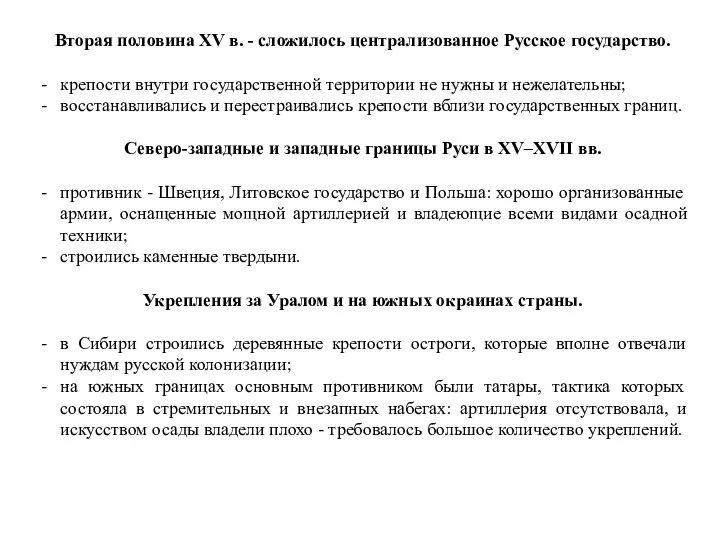 Вторая половина XV в. - сложилось централизованное Русское государство.

- крепости внутри государственной территории не нужны и нежелательны;
- восстанавливались и перестраивались крепости вблизи государственных границ.

Северо-западные и западные границы Руси в XV–XVII вв.

- противник - Швеция, Литовское государство и Польша: хорошо организованные армии, оснащенные мощной артиллерией и владеющие всеми видами осадной техники;
- строились каменные твердыни.

Укрепления за Уралом и на южных окраинах страны.

- в Сибири строились деревянные крепости остроги, которые вполне отвечали нуждам русской колонизации;
- на южных границах основным противником были татары, тактика которых состояла в стремительных и внезапных набегах: артиллерия отсутствовала, и искусством осады владели плохо - требовалось большое количество укреплений.